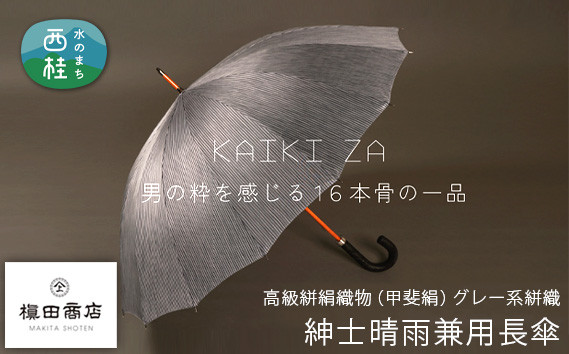 水のまち
西桂

KAIKI ZA
男の粋を感じる16本骨の一品

槙田商店
MAKITA SHOTEN

高級絣絹織物（甲斐絹）グレー系絣織
紳士晴雨兼用長傘